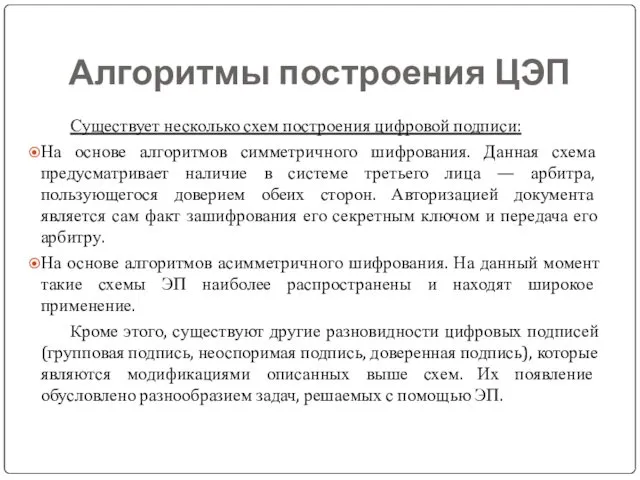 Алгоритмы построения ЦЭП

Существует несколько схем построения цифровой подписи:

На основе алгоритмов симметричного шифрования. Данная схема предусматривает наличие в системе третьего лица — арбитра, пользующегося доверием обеих сторон. Авторизацией документа является сам факт зашифрования его секретным ключом и передача его арбитру.

На основе алгоритмов асимметричного шифрования. На данный момент такие схемы ЭП наиболее распространены и находят широкое применение.

Кроме этого, существуют другие разновидности цифровых подписей (групповая подпись, неоспоримая подпись, доверенная подпись), которые являются модификациями описанных выше схем. Их появление обусловлено разнообразием задач, решаемых с помощью ЭП.